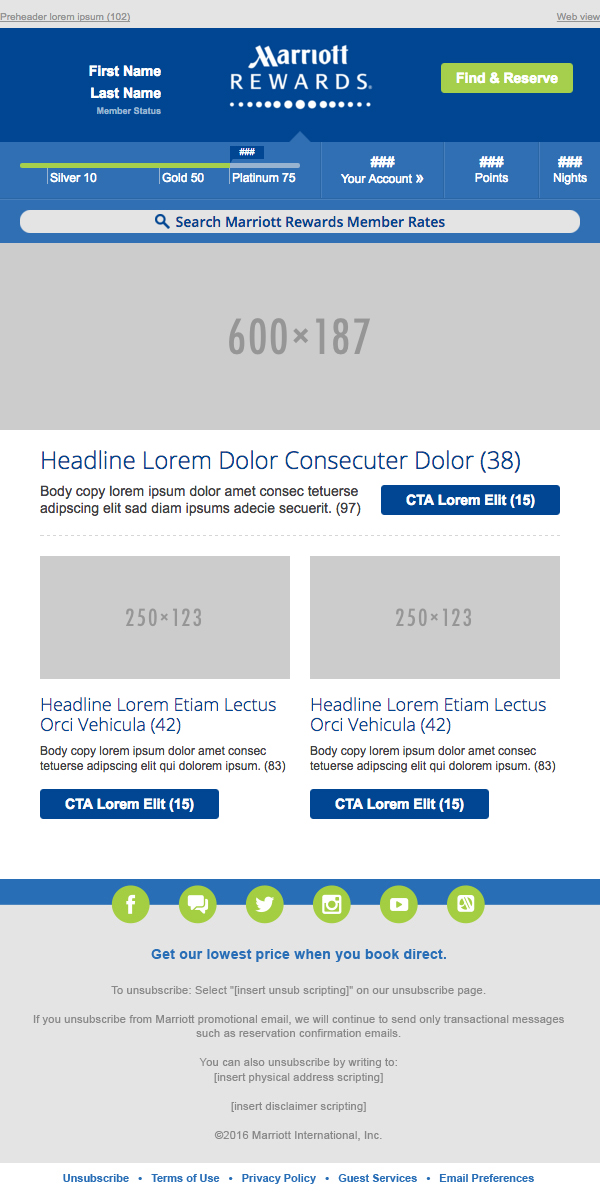 Preheader lorem ipsum (102)

Web view

First Name
Last Name
Member Status

Marriott
REWARDS.

Find & Reserve

###

Silver 10
Gold 50
Platinum 75

###
Your Account »

###
Points

###
Nights

Search Marriott Rewards Member Rates

600×187

Headline Lorem Dolor Consecuter Dolor (38)

Body copy lorem ipsum dolor amet consec tetuerse adipscing elit sad diam ipsums adecie secuerit. (97)

CTA Lorem Elit (15)

250×123

Headline Lorem Etiam Lectus Orci Vehicula (42)

Body copy lorem ipsum dolor amet consec tetuerse adipscing elit qui dolorem ipsum. (83)

CTA Lorem Elit (15)

250×123

Headline Lorem Etiam Lectus Orci Vehicula (42)

Body copy lorem ipsum dolor amet consec tetuerse adipscing elit qui dolorem ipsum. (83)

CTA Lorem Elit (15)

Get our lowest price when you book direct.

To unsubscribe: Select "[insert unsub scripting]" on our unsubscribe page.

If you unsubscribe from Marriott promotional email, we will continue to send only transactional messages such as reservation confirmation emails.

You can also unsubscribe by writing to:
[insert physical address scripting]

[insert disclaimer scripting]

©2016 Marriott International, Inc.

Unsubscribe • Terms of Use • Privacy Policy • Guest Services • Email Preferences